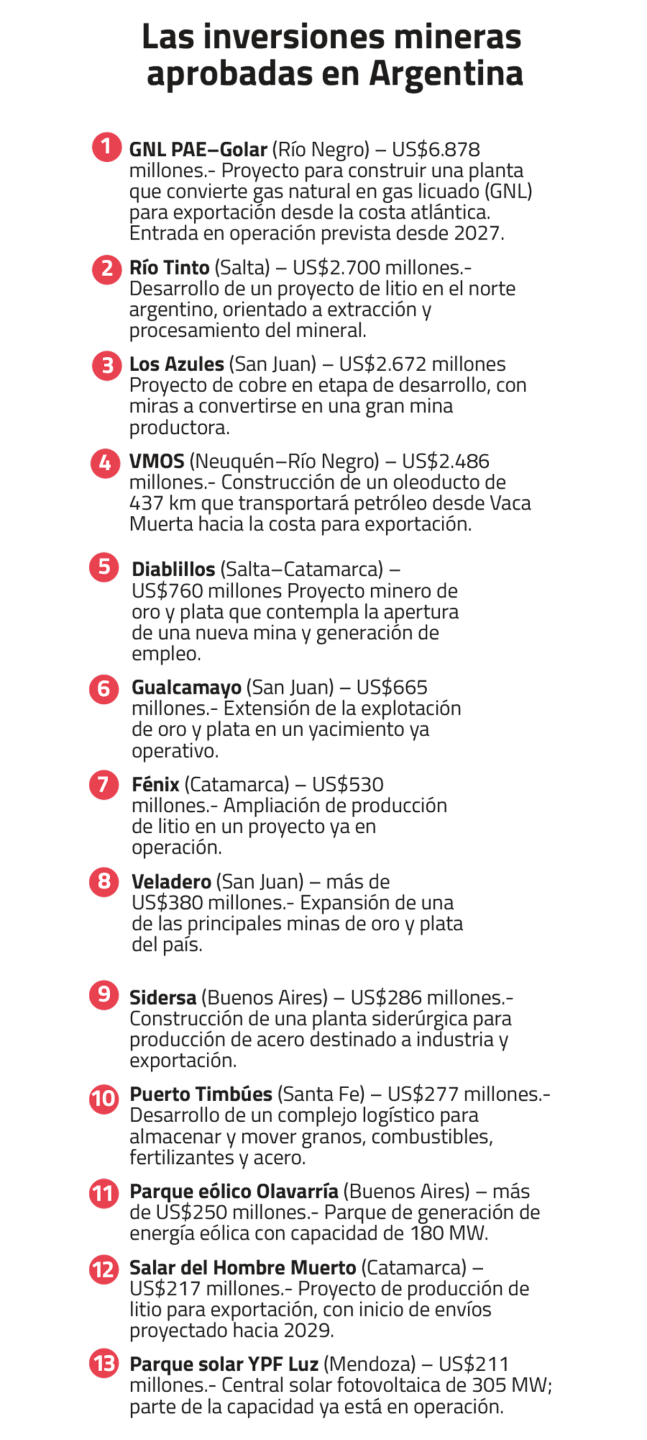 Las inversiones mineras aprobadas en Argentina

1 GNL PAE–Golar (Río Negro) – US$6.878 millones.- Proyecto para construir una planta que convierte gas natural en gas licuado (GNL) para exportación desde la costa atlántica. Entrada en operación prevista desde 2027.

2 Río Tinto (Salta) – US$2.700 millones.- Desarrollo de un proyecto de litio en el norte argentino, orientado a extracción y procesamiento del mineral.

3 Los Azules (San Juan) – US$2.672 millones Proyecto de cobre en etapa de desarrollo, con miras a convertirse en una gran mina productora.

4 VMOS (Neuquén–Río Negro) – US$2.486 millones.- Construcción de un oleoducto de 437 km que transportará petróleo desde Vaca Muerta hacia la costa para exportación.

5 Diablillos (Salta–Catamarca) – US$760 millones Proyecto minero de oro y plata que contempla la apertura de una nueva mina y generación de empleo.

6 Gualcamayo (San Juan) – US$665 millones.- Extensión de la explotación de oro y plata en un yacimiento ya operativo.

7 Fénix (Catamarca) – US$530 millones.- Ampliación de producción de litio en un proyecto ya en operación.

8 Veladero (San Juan) – más de US$380 millones.- Expansión de una de las principales minas de oro y plata del país.

9 Sidersa (Buenos Aires) – US$286 millones.- Construcción de una planta siderúrgica para producción de acero destinado a industria y exportación.

10 Puerto Timbúes (Santa Fe) – US$277 millones.- Desarrollo de un complejo logístico para almacenar y mover granos, combustibles, fertilizantes y acero.

11 Parque eólico Olavarría (Buenos Aires) – más de US$250 millones.- Parque de generación de energía eólica con capacidad de 180 MW.

12 Salar del Hombre Muerto (Catamarca) – US$217 millones.- Proyecto de producción de litio para exportación, con inicio de envíos proyectado hacia 2029.

13 Parque solar YPF Luz (Mendoza) – US$211 millones.- Central solar fotovoltaica de 305 MW; parte de la capacidad ya está en operación.